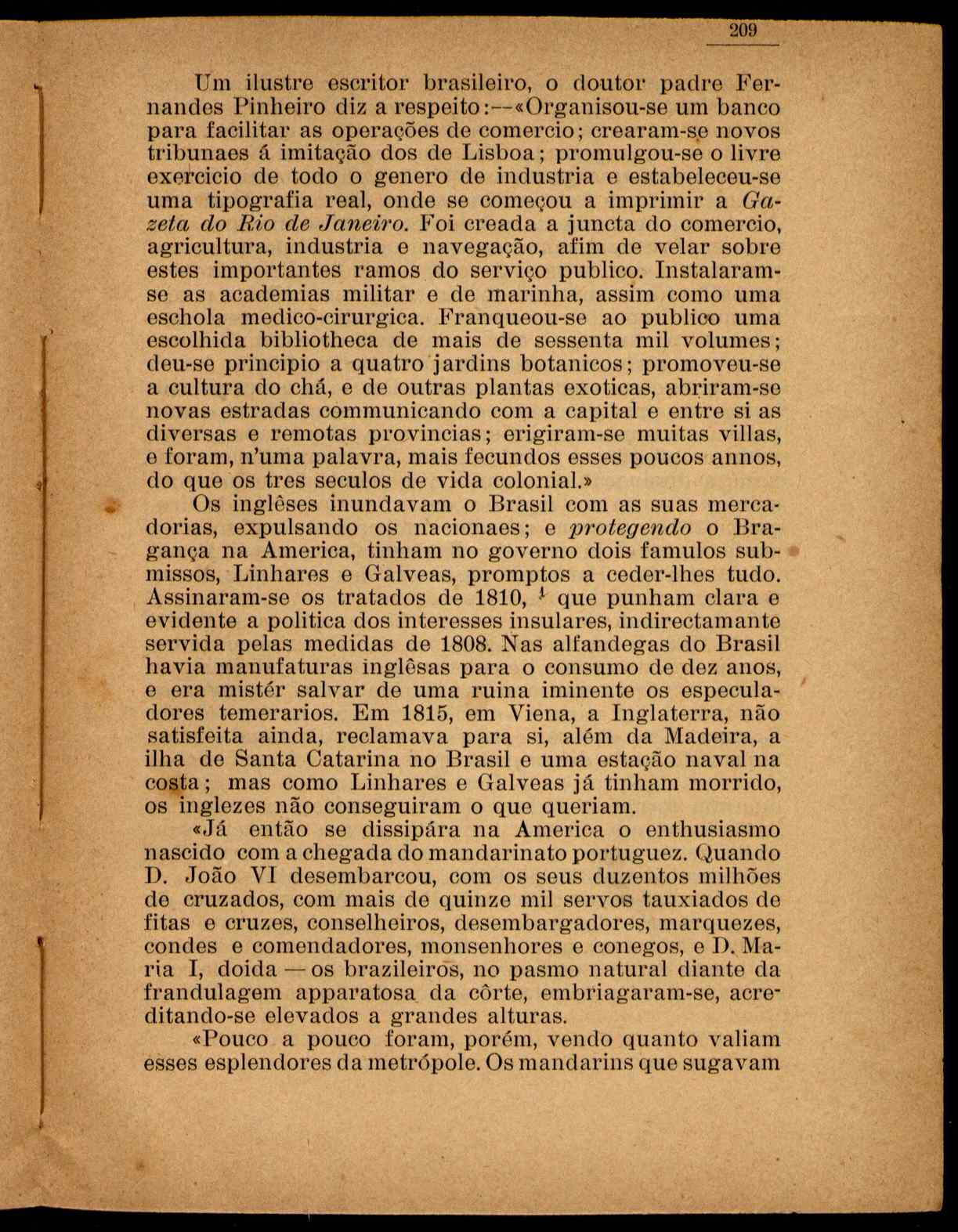 209

Um ilustre escritor brasileiro, o doutor padre Fernandes Pinheiro diz a respeito:—«Organisou-se um banco para facilitar as operações de comercio; crearam-se novos tribunaes á imitação dos de Lisboa; promulgou-se o livre exercicio de todo o genero de industria e estabeleceu-se uma tipografia real, onde se começou a imprimir a Gazeta do Rio de Janeiro. Foi creada a juncta do comercio, agricultura, industria e navegação, afim de velar sobre estes importantes ramos do serviço publico. Instalaram-se as academias militar e de marinha, assim como uma eschola medico-cirurgica. Franqueou-se ao publico uma escolhida bibliotheca de mais de sessenta mil volumes; deu-se principio a quatro jardins botanicos; promoveu-se a cultura do chá, e de outras plantas exoticas, abriram-se novas estradas communicando com a capital e entre si as diversas e remotas provincias; erigiram-se muitas villas, e foram, n'uma palavra, mais fecundos esses poucos annos, do que os tres seculos de vida colonial.»

Os inglêses inundavam o Brasil com as suas mercadorias, expulsando os nacionaes; e protegendo o Bragança na America, tinham no governo dois famulos submissos, Linhares e Galveas, promptos a ceder-lhes tudo. Assinaram-se os tratados de 1810, $^1$ que punham clara e evidente a politica dos interesses insulares, indirectamante servida pelas medidas de 1808. Nas alfandegas do Brasil havia manufaturas inglêsas para o consumo de dez anos, e era mistér salvar de uma ruina iminente os especuladores temerarios. Em 1815, em Viena, a Inglaterra, não satisfeita ainda, reclamava para si, além da Madeira, a ilha de Santa Catarina no Brasil e uma estação naval na costa; mas como Linhares e Galveas já tinham morrido, os inglezes não conseguiram o que queriam.

«Já então se dissipára na America o enthusiasmo nascido com a chegada do mandarinato portuguez. Quando D. João VI desembarcou, com os seus duzentos milhões de cruzados, com mais de quinze mil servos tauxiados de fitas e cruzes, conselheiros, desembargadores, marquezes, condes e comendadores, monsenhores e conegos, e D. Maria I, doida — os brazileiros, no pasmo natural diante da frandulagem apparatosa da côrte, embriagaram-se, acreditando-se elevados a grandes alturas.

«Pouco a pouco foram, porém, vendo quanto valiam esses esplendores da metrópole. Os mandarins que sugavam